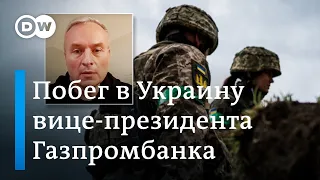 DW

Побег в Украину вице-президента Газпромбанка